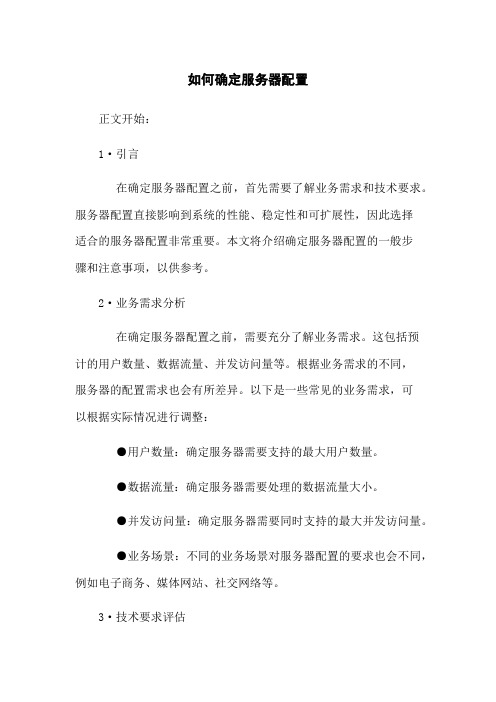 如何确定服务器配置

正文开始：

1·引言

在确定服务器配置之前，首先需要了解业务需求和技术要求。服务器配置直接影响到系统的性能、稳定性和可扩展性，因此选择适合的服务器配置非常重要。本文将介绍确定服务器配置的一般步骤和注意事项，以供参考。

2·业务需求分析

在确定服务器配置之前，需要充分了解业务需求。这包括预计的用户数量、数据流量、并发访问量等。根据业务需求的不同，服务器的配置需求也会有所差异。以下是一些常见的业务需求，可以根据实际情况进行调整：

●用户数量：确定服务器需要支持的最大用户数量。

●数据流量：确定服务器需要处理的数据流量大小。

●并发访问量：确定服务器需要同时支持的最大并发访问量。

●业务场景：不同的业务场景对服务器配置的要求也会不同，例如电子商务、媒体网站、社交网络等。

3·技术要求评估